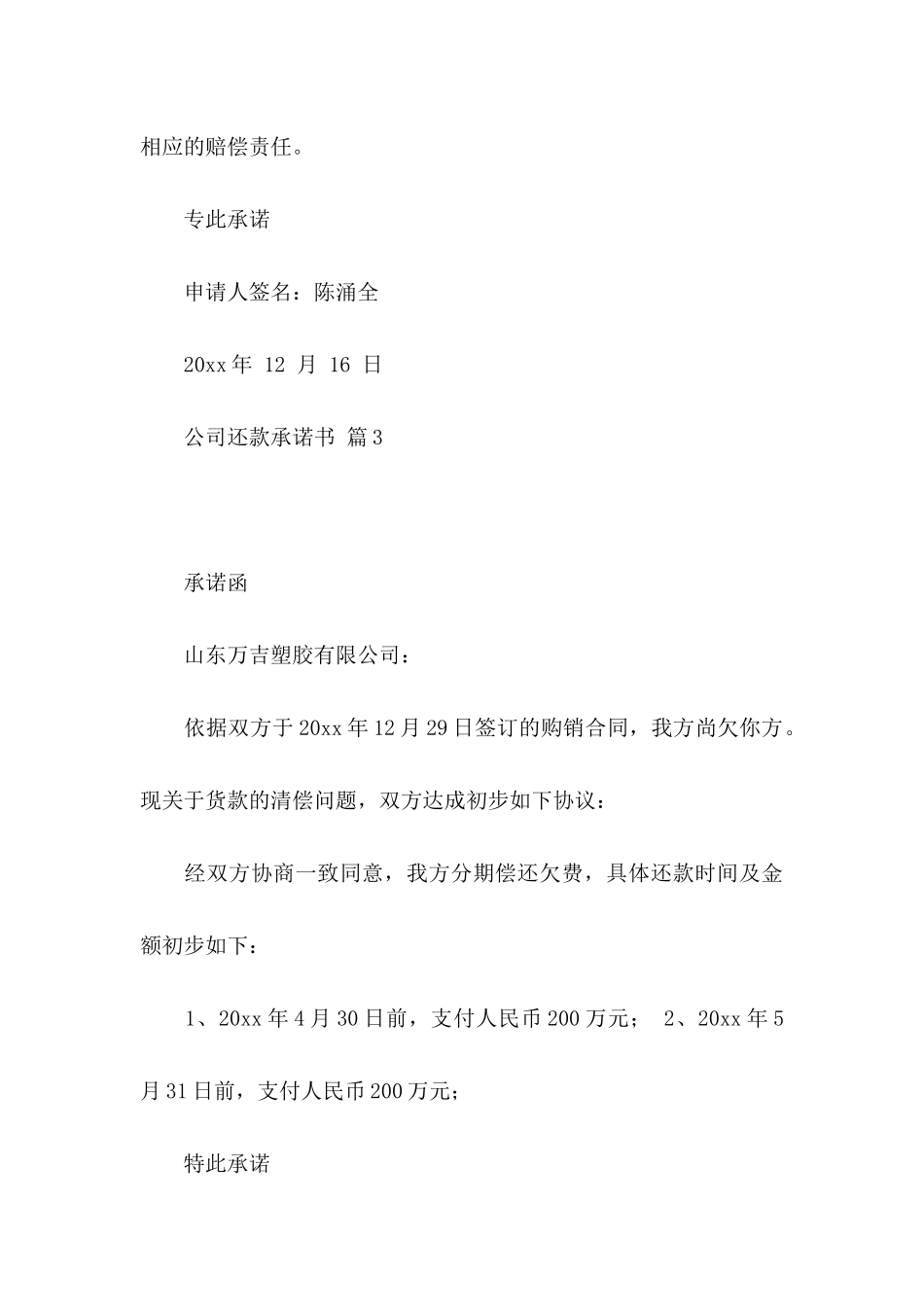 相应的赔偿责任。

专此承诺

申请人签名：陈涌全

20xx 年 12 月 16 日

公司还款承诺书 篇 3

承诺函

山东万吉塑胶有限公司：

依据双方于 20xx 年 12 月 29 日签订的购销合同，我方尚欠你方。现关于货款的清偿问题，双方达成初步如下协议：

经双方协商一致同意，我方分期偿还欠费，具体还款时间及金额初步如下：

1、20xx 年 4 月 30 日前，支付人民币 200 万元； 2、20xx 年 5 月 31 日前，支付人民币 200 万元；

特此承诺